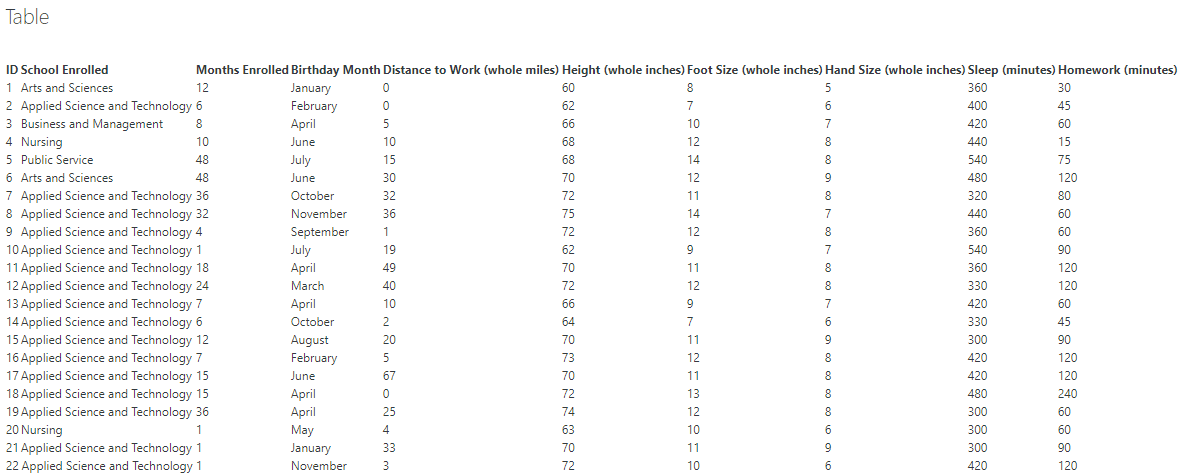 Table

| ID | School Enrolled | Months Enrolled | Birthday Month | Distance to Work (whole miles) | Height (whole inches) | Foot Size (whole inches) | Hand Size (whole inches) | Sleep (minutes) | Homework (minutes) |
|---|---|---|---|---|---|---|---|---|---|
| 1 | Arts and Sciences | 12 | January | 0 | 60 | 8 | 5 | 360 | 30 |
| 2 | Applied Science and Technology | 6 | February | 0 | 62 | 7 | 6 | 400 | 45 |
| 3 | Business and Management | 8 | April | 5 | 66 | 10 | 7 | 420 | 60 |
| 4 | Nursing | 10 | June | 10 | 68 | 12 | 8 | 440 | 15 |
| 5 | Public Service | 48 | July | 15 | 68 | 14 | 8 | 540 | 75 |
| 6 | Arts and Sciences | 48 | June | 30 | 70 | 12 | 9 | 480 | 120 |
| 7 | Applied Science and Technology | 36 | October | 32 | 72 | 11 | 8 | 320 | 80 |
| 8 | Applied Science and Technology | 32 | November | 36 | 75 | 14 | 7 | 440 | 60 |
| 9 | Applied Science and Technology | 4 | September | 1 | 72 | 12 | 8 | 360 | 60 |
| 10 | Applied Science and Technology | 1 | July | 19 | 62 | 9 | 7 | 540 | 90 |
| 11 | Applied Science and Technology | 18 | April | 49 | 70 | 11 | 8 | 360 | 120 |
| 12 | Applied Science and Technology | 24 | March | 40 | 72 | 12 | 8 | 330 | 120 |
| 13 | Applied Science and Technology | 7 | April | 10 | 66 | 9 | 7 | 420 | 60 |
| 14 | Applied Science and Technology | 6 | October | 2 | 64 | 7 | 6 | 330 | 45 |
| 15 | Applied Science and Technology | 12 | August | 20 | 70 | 11 | 9 | 300 | 90 |
| 16 | Applied Science and Technology | 7 | February | 5 | 73 | 12 | 8 | 420 | 120 |
| 17 | Applied Science and Technology | 15 | June | 67 | 70 | 11 | 8 | 420 | 120 |
| 18 | Applied Science and Technology | 15 | April | 0 | 72 | 13 | 8 | 480 | 240 |
| 19 | Applied Science and Technology | 36 | April | 25 | 74 | 12 | 8 | 300 | 60 |
| 20 | Nursing | 1 | May | 4 | 63 | 10 | 6 | 300 | 60 |
| 21 | Applied Science and Technology | 1 | January | 33 | 70 | 11 | 9 | 300 | 90 |
| 22 | Applied Science and Technology | 1 | November | 3 | 72 | 10 | 6 | 420 | 120 |